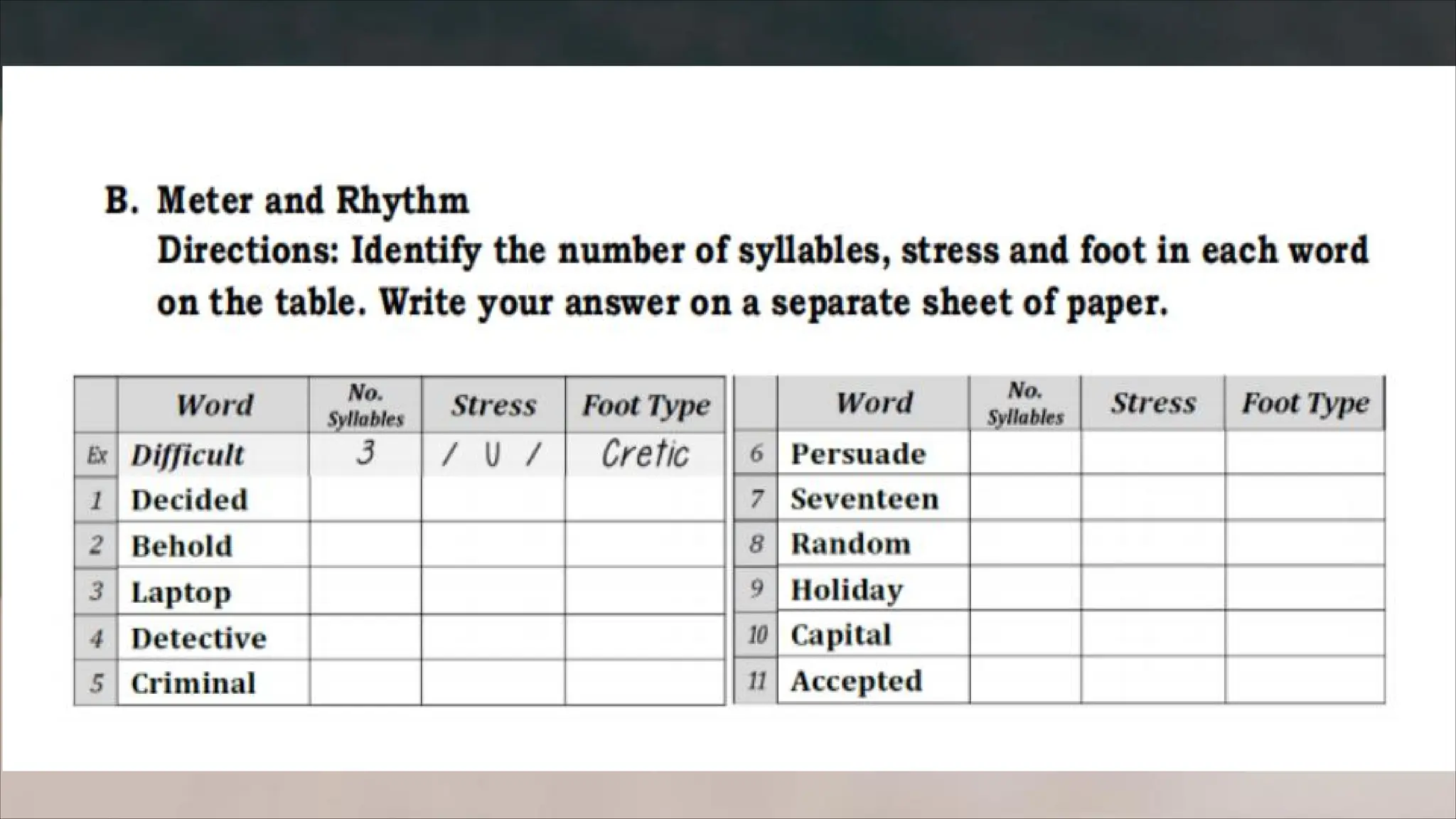 B. Meter and Rhythm

Directions: Identify the number of syllables, stress and foot in each word on the table. Write your answer on a separate sheet of paper.

| | Word | No. Syllables | Stress | Foot Type |
|---|---|---|---|---|
| Ex | Difficult | 3 | / U / | Cretic |
| 1 | Decided | | | |
| 2 | Behold | | | |
| 3 | Laptop | | | |
| 4 | Detective | | | |
| 5 | Criminal | | | |

| | Word | No. Syllables | Stress | Foot Type |
|---|---|---|---|---|
| 6 | Persuade | | | |
| 7 | Seventeen | | | |
| 8 | Random | | | |
| 9 | Holiday | | | |
| 10 | Capital | | | |
| 11 | Accepted | | | |